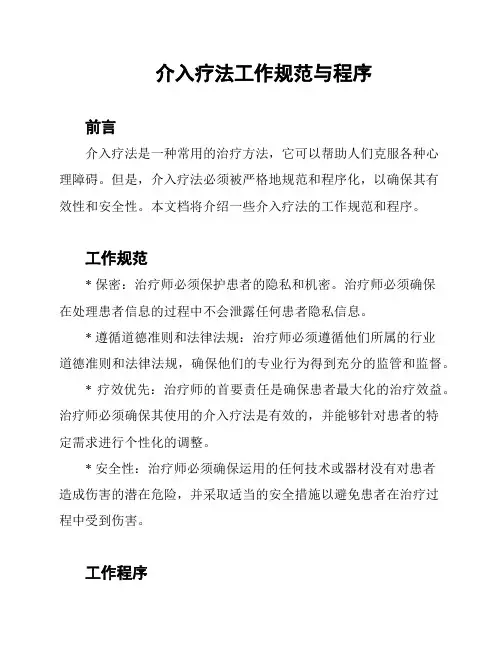 介入疗法工作规范与程序

前言

介入疗法是一种常用的治疗方法，它可以帮助人们克服各种心理障碍。但是，介入疗法必须被严格地规范和程序化，以确保其有效性和安全性。本文档将介绍一些介入疗法的工作规范和程序。

工作规范

* 保密：治疗师必须保护患者的隐私和机密。治疗师必须确保在处理患者信息的过程中不会泄露任何患者隐私信息。

* 遵循道德准则和法律法规：治疗师必须遵循他们所属的行业道德准则和法律法规，确保他们的专业行为得到充分的监管和监督。

* 疗效优先：治疗师的首要责任是确保患者最大化的治疗效益。治疗师必须确保其使用的介入疗法是有效的，并能够针对患者的特定需求进行个性化的调整。

* 安全性：治疗师必须确保运用的任何技术或器材没有对患者造成伤害的潜在危险，并采取适当的安全措施以避免患者在治疗过程中受到伤害。

工作程序